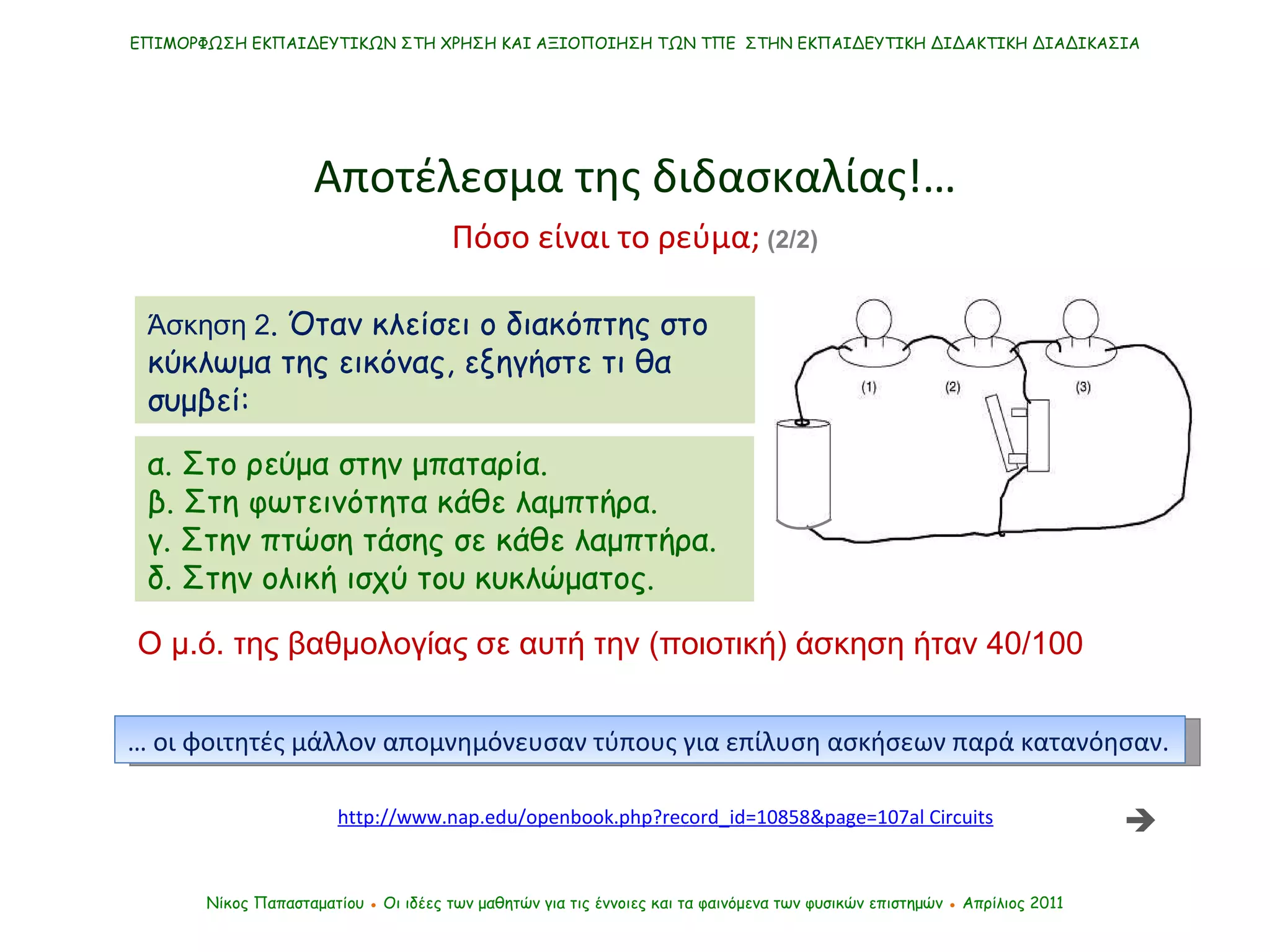 ΕΠΙΜΟΡΦΩΣΗ ΕΚΠΑΙΔΕΥΤΙΚΩΝ ΣΤΗ ΧΡΗΣΗ ΚΑΙ ΑΞΙΟΠΟΙΗΣΗ ΤΩΝ ΤΠΕ ΣΤΗΝ ΕΚΠΑΙΔΕΥΤΙΚΗ ΔΙΔΑΚΤΙΚΗ ΔΙΑΔΙΚΑΣΙΑ

Αποτέλεσμα της διδασκαλίας!...

Πόσο είναι το ρεύμα; (2/2)

Άσκηση 2. Όταν κλείσει ο διακόπτης στο κύκλωμα της εικόνας, εξηγήστε τι θα συμβεί:

α. Στο ρεύμα στην μπαταρία.
β. Στη φωτεινότητα κάθε λαμπτήρα.
γ. Στην πτώση τάσης σε κάθε λαμπτήρα.
δ. Στην ολική ισχύ του κυκλώματος.

(1) (2) (3)

Ο μ.ό. της βαθμολογίας σε αυτή την (ποιοτική) άσκηση ήταν 40/100

... οι φοιτητές μάλλον απομνημόνευσαν τύπους για επίλυση ασκήσεων παρά κατανόησαν.

http://www.nap.edu/openbook.php?record_id=10858&page=107al Circuits

Νίκος Παπασταματίου • Οι ιδέες των μαθητών για τις έννοιες και τα φαινόμενα των φυσικών επιστημών • Απρίλιος 2011